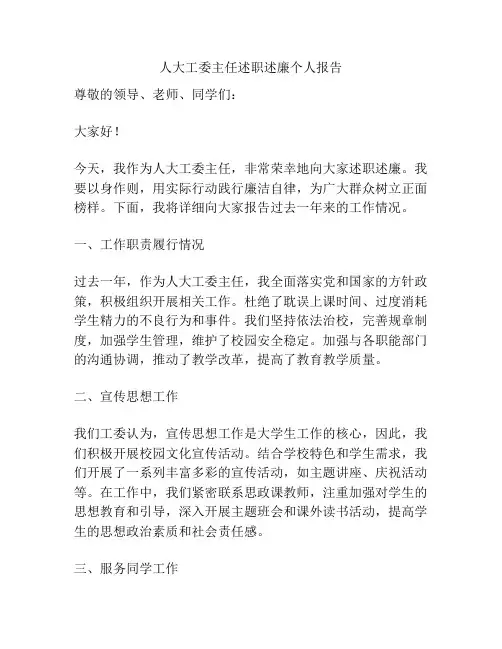 人大工委主任述职述廉个人报告

尊敬的领导、老师、同学们：

大家好！

今天，我作为人大工委主任，非常荣幸地向大家述职述廉。我要以身作则，用实际行动践行廉洁自律，为广大群众树立正面榜样。下面，我将详细向大家报告过去一年来的工作情况。

一、工作职责履行情况

过去一年，作为人大工委主任，我全面落实党和国家的方针政策，积极组织开展相关工作。杜绝了耽误上课时间、过度消耗学生精力的不良行为和事件。我们坚持依法治校，完善规章制度，加强学生管理，维护了校园安全稳定。加强与各职能部门的沟通协调，推动了教学改革，提高了教育教学质量。

二、宣传思想工作

我们工委认为，宣传思想工作是大学生工作的核心，因此，我们积极开展校园文化宣传活动。结合学校特色和学生需求，我们开展了一系列丰富多彩的宣传活动，如主题讲座、庆祝活动等。在工作中，我们紧密联系思政课教师，注重加强对学生的思想教育和引导，深入开展主题班会和课外读书活动，提高学生的思想政治素质和社会责任感。

三、服务同学工作